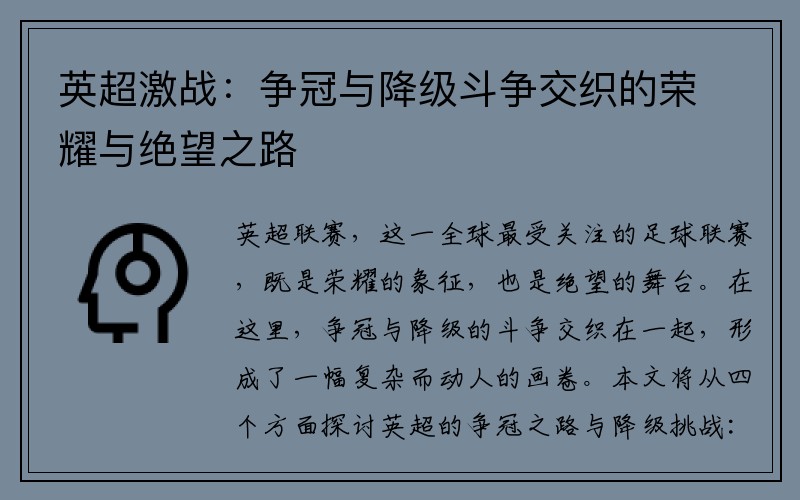 英超激战：争冠与降级斗争交织的荣耀与绝望之路

英超联赛，这一全球最受关注的足球联赛，既是荣耀的象征，也是绝望的舞台。在这里，争冠与降级的斗争交织在一起，形成了一幅复杂而动人的画卷。本文将从四个方面探讨英超的争冠之路与降级挑战：